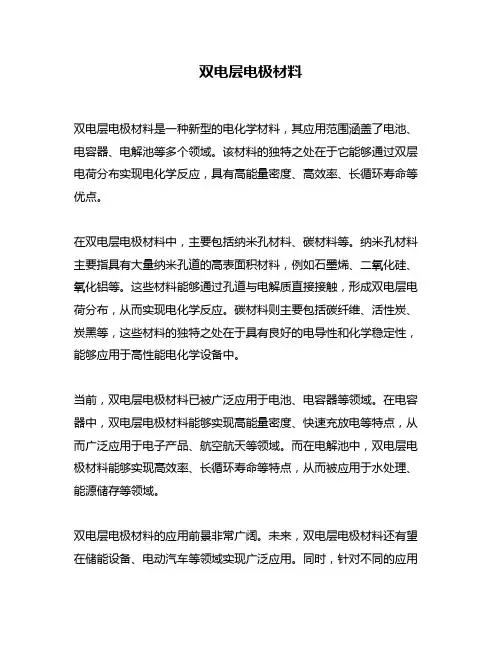 双电层电极材料

双电层电极材料是一种新型的电化学材料，其应用范围涵盖了电池、电容器、电解池等多个领域。该材料的独特之处在于它能够通过双层电荷分布实现电化学反应，具有高能量密度、高效率、长循环寿命等优点。

在双电层电极材料中，主要包括纳米孔材料、碳材料等。纳米孔材料主要指具有大量纳米孔道的高表面积材料，例如石墨烯、二氧化硅、氧化铝等。这些材料能够通过孔道与电解质直接接触，形成双电层电荷分布，从而实现电化学反应。碳材料则主要包括碳纤维、活性炭、炭黑等，这些材料的独特之处在于具有良好的电导性和化学稳定性，能够应用于高性能电化学设备中。

当前，双电层电极材料已被广泛应用于电池、电容器等领域。在电容器中，双电层电极材料能够实现高能量密度、快速充放电等特点，从而广泛应用于电子产品、航空航天等领域。而在电解池中，双电层电极材料能够实现高效率、长循环寿命等特点，从而被应用于水处理、能源储存等领域。

双电层电极材料的应用前景非常广阔。未来，双电层电极材料还有望在储能设备、电动汽车等领域实现广泛应用。同时，针对不同的应用